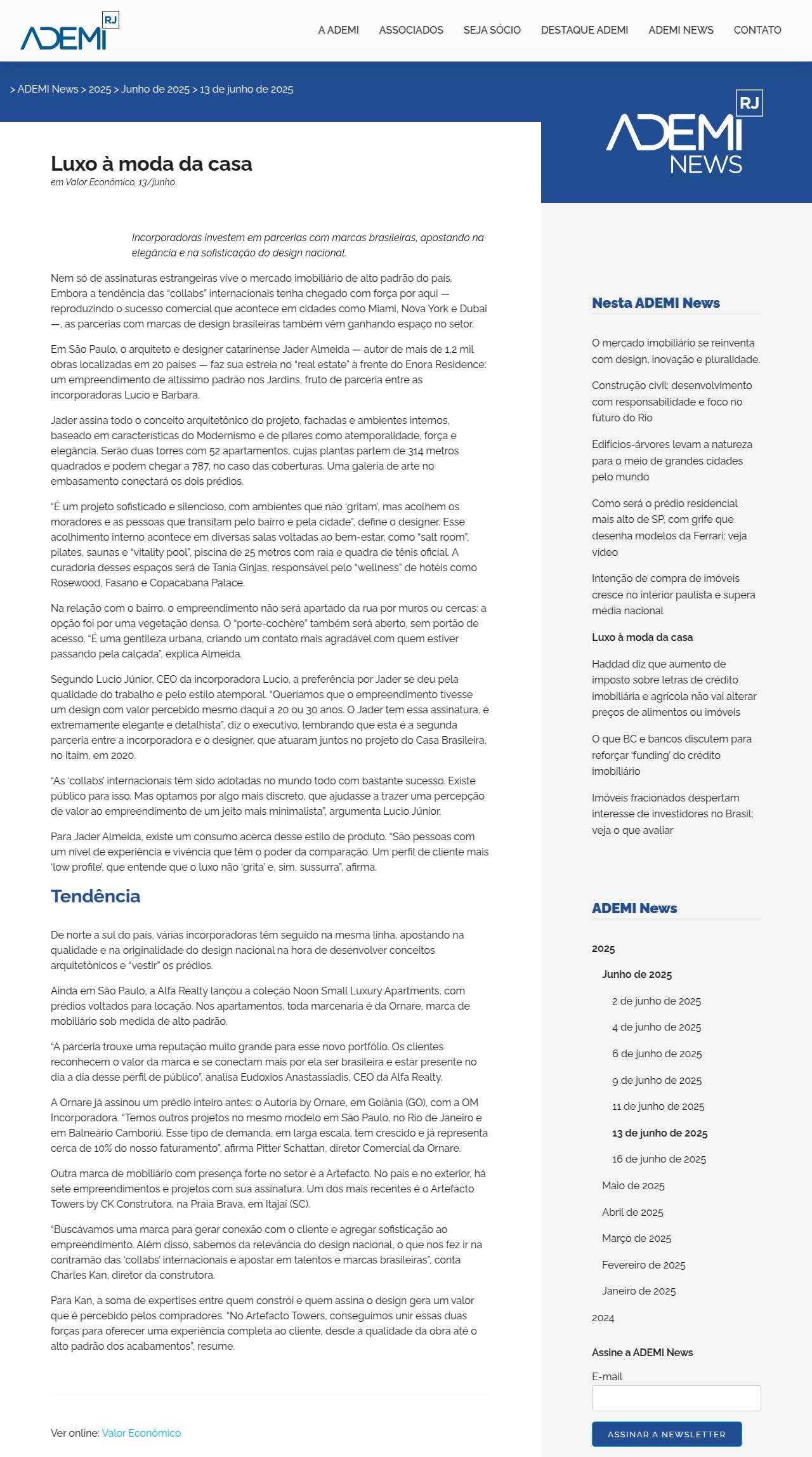 ADEMI RJ

A ADEMI ASSOCIADOS SEJA SÓCIO DESTAQUE ADEMI ADEMI NEWS CONTATO

> ADEMI News > 2025 > Junho de 2025 > 13 de junho de 2025

ADEMI RJ NEWS

Luxo à moda da casa

em Valor Econômico, 13/junho

Incorporadoras investem em parcerias com marcas brasileiras, apostando na elegância e na sofisticação do design nacional.

Nem só de assinaturas estrangeiras vive o mercado imobiliário de alto padrão do país. Embora a tendência das "collabs" internacionais tenha chegado com força por aqui — reproduzindo o sucesso comercial que acontece em cidades como Miami, Nova York e Dubai —, as parcerias com marcas de design brasileiras também vêm ganhando espaço no setor.

Em São Paulo, o arquiteto e designer catarinense Jader Almeida — autor de mais de 1,2 mil obras localizadas em 20 países — faz sua estreia no "real estate" à frente do Enora Residence: um empreendimento de altíssimo padrão nos Jardins, fruto de parceria entre as incorporadoras Lucio e Barbara.

Jader assina todo o conceito arquitetônico do projeto, fachadas e ambientes internos, baseado em características do Modernismo e de pilares como atemporalidade, força e elegância. Serão duas torres com 52 apartamentos, cujas plantas partem de 314 metros quadrados e podem chegar a 787, no caso das coberturas. Uma galeria de arte no embasamento conectará os dois prédios.

"É um projeto sofisticado e silencioso, com ambientes que não 'gritam', mas acolhem os moradores e as pessoas que transitam pelo bairro e pela cidade", define o designer. Esse acolhimento interno acontece em diversas salas voltadas ao bem-estar, como "salt room", pilates, saunas e "vitality pool", piscina de 25 metros com raia e quadra de tênis oficial. A curadoria desses espaços será de Tania Ginjas, responsável pelo "wellness" de hotéis como Rosewood, Fasano e Copacabana Palace.

Na relação com o bairro, o empreendimento não será apartado da rua por muros ou cercas: a opção foi por uma vegetação densa. O "porte-cochère" também será aberto, sem portão de acesso. "É uma gentileza urbana, criando um contato mais agradável com quem estiver passando pela calçada", explica Almeida.

Segundo Lucio Júnior, CEO da incorporadora Lucio, a preferência por Jader se deu pela qualidade do trabalho e pelo estilo atemporal. "Queríamos que o empreendimento tivesse um design com valor percebido mesmo daqui a 20 ou 30 anos. O Jader tem essa assinatura, é extremamente elegante e detalhista", diz o executivo, lembrando que esta é a segunda parceria entre a incorporadora e o designer, que atuaram juntos no projeto do Casa Brasileira, no Itaim, em 2020.

"As 'collabs' internacionais têm sido adotadas no mundo todo com bastante sucesso. Existe público para isso. Mas optamos por algo mais discreto, que ajudasse a trazer uma percepção de valor ao empreendimento de um jeito mais minimalista", argumenta Lucio Júnior.

Para Jader Almeida, existe um consumo acerca desse estilo de produto. "São pessoas com um nível de experiência e vivência que têm o poder da comparação. Um perfil de cliente mais 'low profile', que entende que o luxo não 'grita' e, sim, sussurra", afirma.

Tendência

De norte a sul do país, várias incorporadoras têm seguido na mesma linha, apostando na qualidade e na originalidade do design nacional na hora de desenvolver conceitos arquitetônicos e "vestir" os prédios.

Ainda em São Paulo, a Alfa Realty lançou a coleção Noon Small Luxury Apartments, com prédios voltados para locação. Nos apartamentos, toda marcenaria é da Ornare, marca de mobiliário sob medida de alto padrão.

"A parceria trouxe uma reputação muito grande para esse novo portfólio. Os clientes reconhecem o valor da marca e se conectam mais por ela ser brasileira e estar presente no dia a dia desse perfil de público", analisa Eudoxios Anastassiadis, CEO da Alfa Realty.

A Ornare já assinou um prédio inteiro antes: o Autoria by Ornare, em Goiânia (GO), com a OM Incorporadora. "Temos outros projetos no mesmo modelo em São Paulo, no Rio de Janeiro e em Balneário Camboriú. Esse tipo de demanda, em larga escala, tem crescido e já representa cerca de 10% do nosso faturamento", afirma Pitter Schattan, diretor Comercial da Ornare.

Outra marca de mobiliário com presença forte no setor é a Artefacto. No país e no exterior, há sete empreendimentos e projetos com sua assinatura. Um dos mais recentes é o Artefacto Towers by CK Construtora, na Praia Brava, em Itajaí (SC).

"Buscávamos uma marca para gerar conexão com o cliente e agregar sofisticação ao empreendimento. Além disso, sabemos da relevância do design nacional, o que nos fez ir na contramão das 'collabs' internacionais e apostar em talentos e marcas brasileiras", conta Charles Kan, diretor da construtora.

Para Kan, a soma de expertises entre quem constrói e quem assina o design gera um valor que é percebido pelos compradores. "No Artefacto Towers, conseguimos unir essas duas forças para oferecer uma experiência completa ao cliente, desde a qualidade da obra até o alto padrão dos acabamentos", resume.

Ver online: Valor Econômico

Nesta ADEMI News

O mercado imobiliário se reinventa com design, inovação e pluralidade.

Construção civil: desenvolvimento com responsabilidade e foco no futuro do Rio

Edifícios-árvores levam a natureza para o meio de grandes cidades pelo mundo

Como será o prédio residencial mais alto de SP, com grife que desenha modelos da Ferrari; veja vídeo

Intenção de compra de imóveis cresce no interior paulista e supera média nacional

Luxo à moda da casa

Haddad diz que aumento de imposto sobre letras de crédito imobiliária e agrícola não vai alterar preços de alimentos ou imóveis

O que BC e bancos discutem para reforçar 'funding' do crédito imobiliário

Imóveis fracionados despertam interesse de investidores no Brasil; veja o que avaliar

ADEMI News

2025

Junho de 2025

2 de junho de 2025

4 de junho de 2025

6 de junho de 2025

9 de junho de 2025

11 de junho de 2025

13 de junho de 2025

16 de junho de 2025

Maio de 2025

Abril de 2025

Março de 2025

Fevereiro de 2025

Janeiro de 2025

2024

Assine a ADEMI News

E-mail

ASSINAR A NEWSLETTER